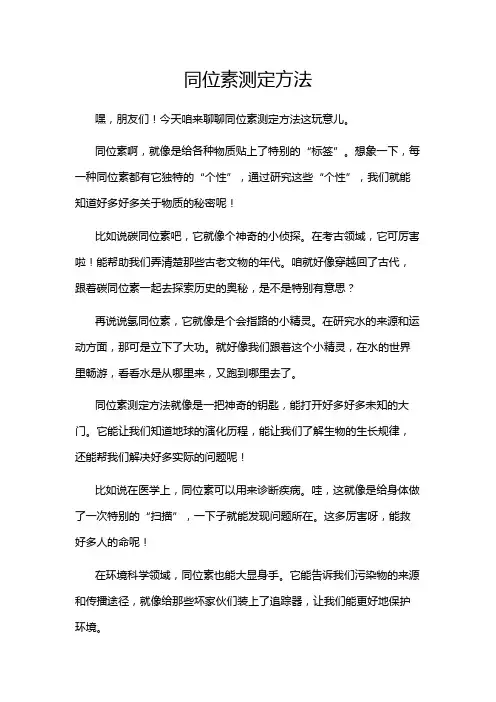 同位素测定方法

嘿，朋友们！今天咱来聊聊同位素测定方法这玩意儿。

同位素啊，就像是给各种物质贴上了特别的“标签”。想象一下，每一种同位素都有它独特的“个性”，通过研究这些“个性”，我们就能知道好多好多关于物质的秘密呢！

比如说碳同位素吧，它就像个神奇的小侦探。在考古领域，它可厉害啦！能帮助我们弄清楚那些古老文物的年代。咱就好像穿越回了古代，跟着碳同位素一起去探索历史的奥秘，是不是特别有意思？

再说说氢同位素，它就像是个会指路的小精灵。在研究水的来源和运动方面，那可是立下了大功。就好像我们跟着这个小精灵，在水的世界里畅游，看看水是从哪里来，又跑到哪里去了。

同位素测定方法就像是一把神奇的钥匙，能打开好多好多未知的大门。它能让我们知道地球的演化历程，能让我们了解生物的生长规律，还能帮我们解决好多实际的问题呢！

比如说在医学上，同位素可以用来诊断疾病。哇，这就像是给身体做了一次特别的“扫描”，一下子就能发现问题所在。这多厉害呀，能救好多人的命呢！

在环境科学领域，同位素也能大显身手。它能告诉我们污染物的来源和传播途径，就像给那些坏家伙们装上了追踪器，让我们能更好地保护环境。